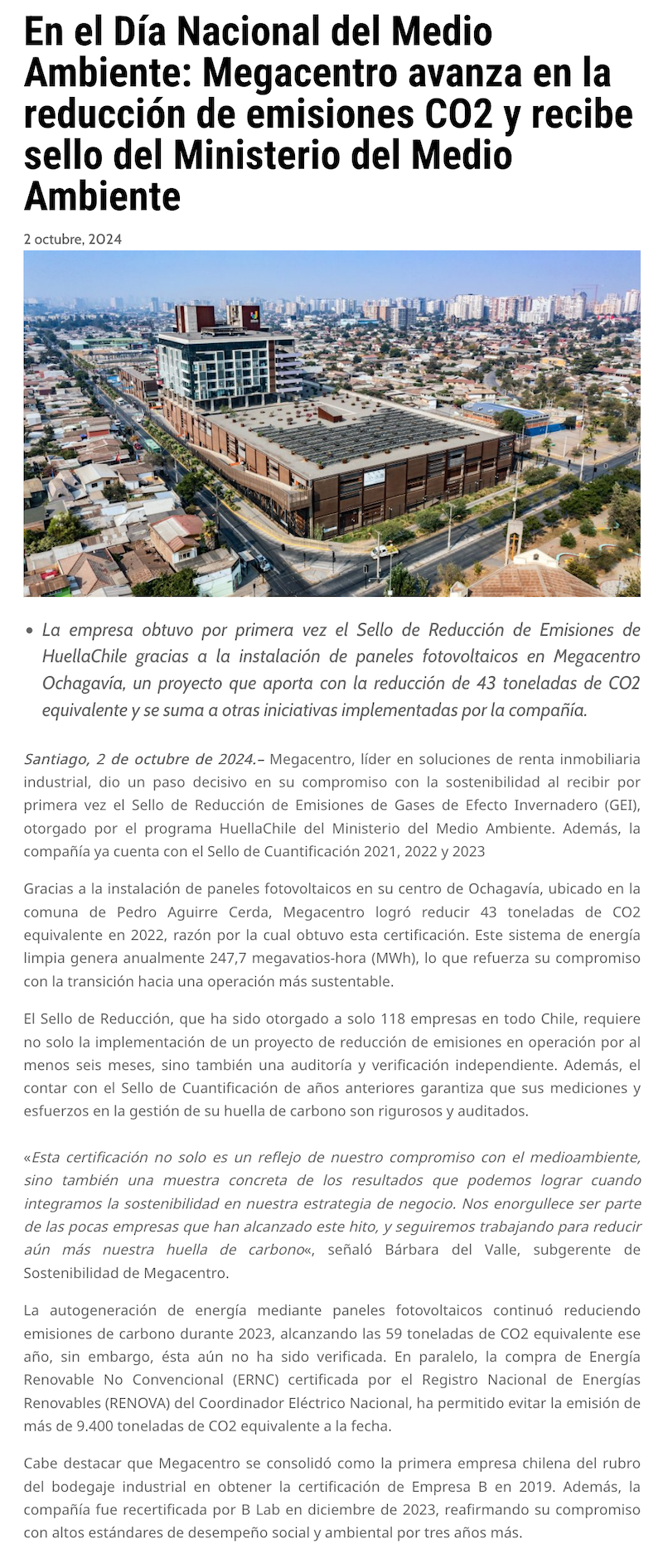 En el Día Nacional del Medio Ambiente: Megacentro avanza en la reducción de emisiones CO2 y recibe sello del Ministerio del Medio Ambiente

2 octubre, 2024

• La empresa obtuvo por primera vez el Sello de Reducción de Emisiones de HuellaChile gracias a la instalación de paneles fotovoltaicos en Megacentro Ochagavía, un proyecto que aporta con la reducción de 43 toneladas de CO2 equivalente y se suma a otras iniciativas implementadas por la compañía.

Santiago, 2 de octubre de 2024.– Megacentro, líder en soluciones de renta inmobiliaria industrial, dio un paso decisivo en su compromiso con la sostenibilidad al recibir por primera vez el Sello de Reducción de Emisiones de Gases de Efecto Invernadero (GEI), otorgado por el programa HuellaChile del Ministerio del Medio Ambiente. Además, la compañía ya cuenta con el Sello de Cuantificación 2021, 2022 y 2023

Gracias a la instalación de paneles fotovoltaicos en su centro de Ochagavía, ubicado en la comuna de Pedro Aguirre Cerda, Megacentro logró reducir 43 toneladas de CO2 equivalente en 2022, razón por la cual obtuvo esta certificación. Este sistema de energía limpia genera anualmente 247,7 megavatios-hora (MWh), lo que refuerza su compromiso con la transición hacia una operación más sustentable.

El Sello de Reducción, que ha sido otorgado a solo 118 empresas en todo Chile, requiere no solo la implementación de un proyecto de reducción de emisiones en operación por al menos seis meses, sino también una auditoría y verificación independiente. Además, el contar con el Sello de Cuantificación de años anteriores garantiza que sus mediciones y esfuerzos en la gestión de su huella de carbono son rigurosos y auditados.

«Esta certificación no solo es un reflejo de nuestro compromiso con el medioambiente, sino también una muestra concreta de los resultados que podemos lograr cuando integramos la sostenibilidad en nuestra estrategia de negocio. Nos enorgullece ser parte de las pocas empresas que han alcanzado este hito, y seguiremos trabajando para reducir aún más nuestra huella de carbono«, señaló Bárbara del Valle, subgerente de Sostenibilidad de Megacentro.

La autogeneración de energía mediante paneles fotovoltaicos continuó reduciendo emisiones de carbono durante 2023, alcanzando las 59 toneladas de CO2 equivalente ese año, sin embargo, ésta aún no ha sido verificada. En paralelo, la compra de Energía Renovable No Convencional (ERNC) certificada por el Registro Nacional de Energías Renovables (RENOVA) del Coordinador Eléctrico Nacional, ha permitido evitar la emisión de más de 9.400 toneladas de CO2 equivalente a la fecha.

Cabe destacar que Megacentro se consolidó como la primera empresa chilena del rubro del bodegaje industrial en obtener la certificación de Empresa B en 2019. Además, la compañía fue recertificada por B Lab en diciembre de 2023, reafirmando su compromiso con altos estándares de desempeño social y ambiental por tres años más.